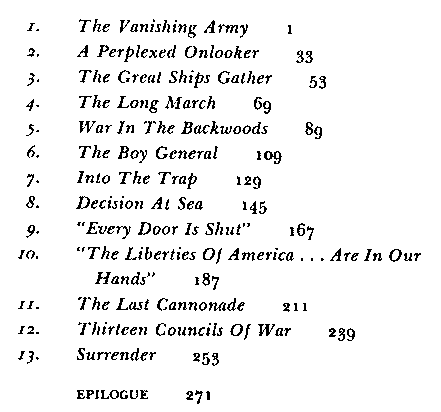 1. The Vanishing Army 1
2. A Perplexed Onlooker 33
3. The Great Ships Gather 53
4. The Long March 69
5. War In The Backwoods 89
6. The Boy General 109
7. Into The Trap 129
8. Decision At Sea 145
9. "Every Door Is Shut" 167
10. "The Liberties Of America . . . Are In Our Hands" 187
11. The Last Cannonade 211
12. Thirteen Councils Of War 239
13. Surrender 253

EPILOGUE 271